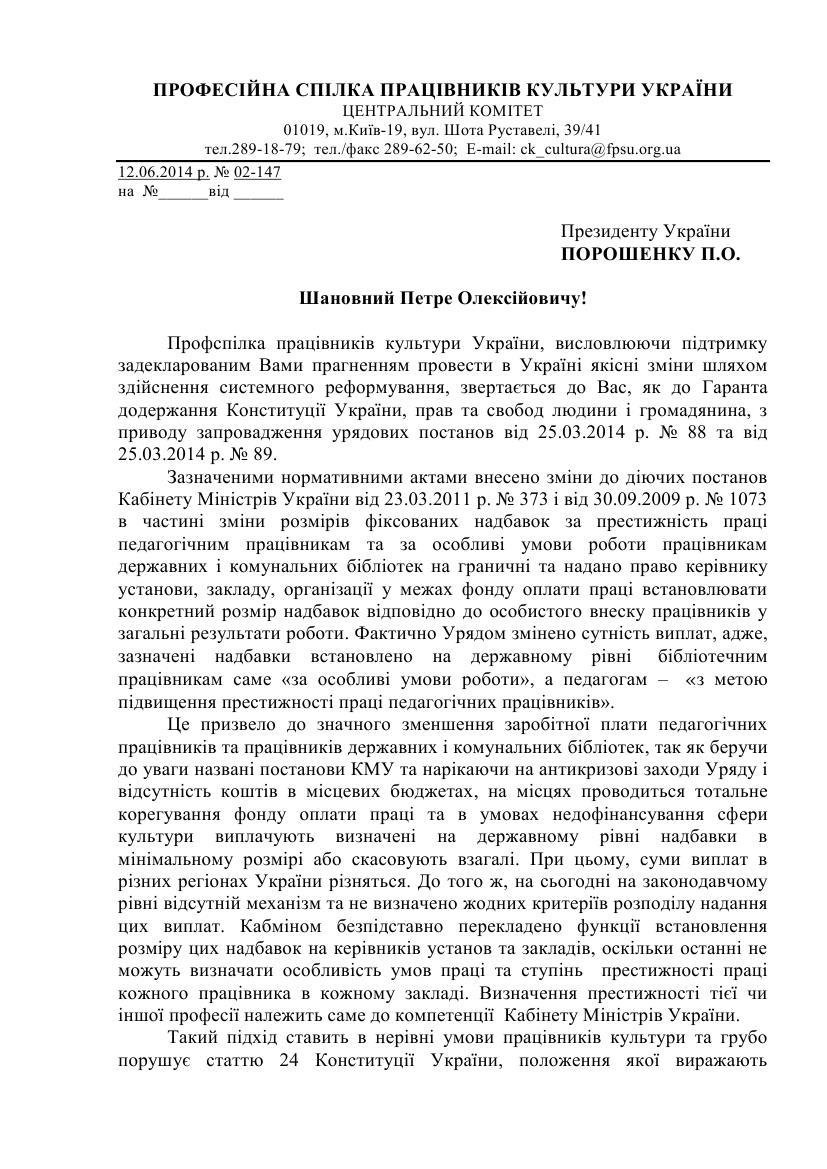 ПРОФЕСІЙНА СПІЛКА ПРАЦІВНИКІВ КУЛЬТУРИ УКРАЇНИ
ЦЕНТРАЛЬНИЙ КОМІТЕТ
01019, м.Київ-19, вул. Шота Руставелі, 39/41
тел.289-18-79; тел./факс 289-62-50; E-mail: ck_cultura@fpsu.org.ua

12.06.2014 р. № 02-147
на №______від ______

Президенту України
ПОРОШЕНКУ П.О.

Шановний Петре Олексійовичу!

Профспілка працівників культури України, висловлюючи підтримку задекларованим Вами прагненням провести в Україні якісні зміни шляхом здійснення системного реформування, звертається до Вас, як до Гаранта додержання Конституції України, прав та свобод людини і громадянина, з приводу запровадження урядових постанов від 25.03.2014 р. № 88 та від 25.03.2014 р. № 89.

Зазначеними нормативними актами внесено зміни до діючих постанов Кабінету Міністрів України від 23.03.2011 р. № 373 і від 30.09.2009 р. № 1073 в частині зміни розмірів фіксованих надбавок за престижність праці педагогічним працівникам та за особливі умови роботи працівникам державних і комунальних бібліотек на граничні та надано право керівнику установи, закладу, організації у межах фонду оплати праці встановлювати конкретний розмір надбавок відповідно до особистого внеску працівників у загальні результати роботи. Фактично Урядом змінено сутність виплат, адже, зазначені надбавки встановлено на державному рівні бібліотечним працівникам саме «за особливі умови роботи», а педагогам – «з метою підвищення престижності праці педагогічних працівників».

Це призвело до значного зменшення заробітної плати педагогічних працівників та працівників державних і комунальних бібліотек, так як беручи до уваги названі постанови КМУ та нарікаючи на антикризові заходи Уряду і відсутність коштів в місцевих бюджетах, на місцях проводиться тотальне корегування фонду оплати праці та в умовах недофінансування сфери культури виплачують визначені на державному рівні надбавки в мінімальному розмірі або скасовують взагалі. При цьому, суми виплат в різних регіонах України різняться. До того ж, на сьогодні на законодавчому рівні відсутній механізм та не визначено жодних критеріїв розподілу надання цих виплат. Кабміном безпідставно перекладено функції встановлення розміру цих надбавок на керівників установ та закладів, оскільки останні не можуть визначати особливість умов праці та ступінь престижності праці кожного працівника в кожному закладі. Визначення престижності тієї чи іншої професії належить саме до компетенції Кабінету Міністрів України.

Такий підхід ставить в нерівні умови працівників культури та грубо порушує статтю 24 Конституції України, положення якої виражають